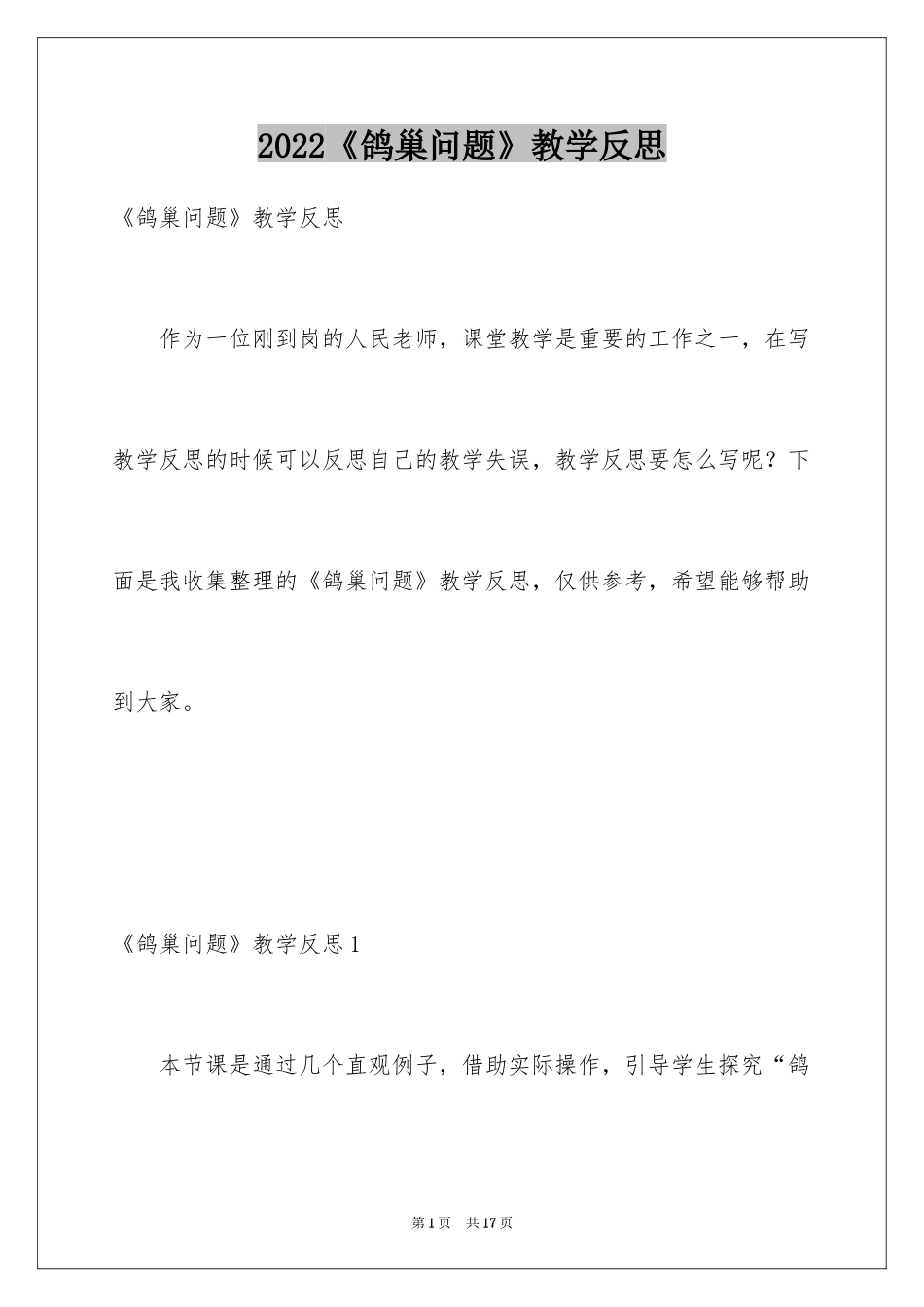 2022《鸽巢问题》教学反思

《鸽巢问题》教学反思

作为一位刚到岗的人民老师，课堂教学是重要的工作之一，在写教学反思的时候可以反思自己的教学失误，教学反思要怎么写呢？下面是我收集整理的《鸽巢问题》教学反思，仅供参考，希望能够帮助到大家。

《鸽巢问题》教学反思1

本节课是通过几个直观例子，借助实际操作，引导学生探究“鸽

第1页　共17页